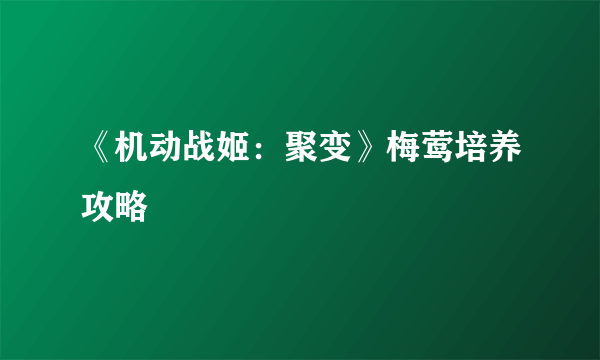 《机动战姬：聚变》梅莺培养攻略